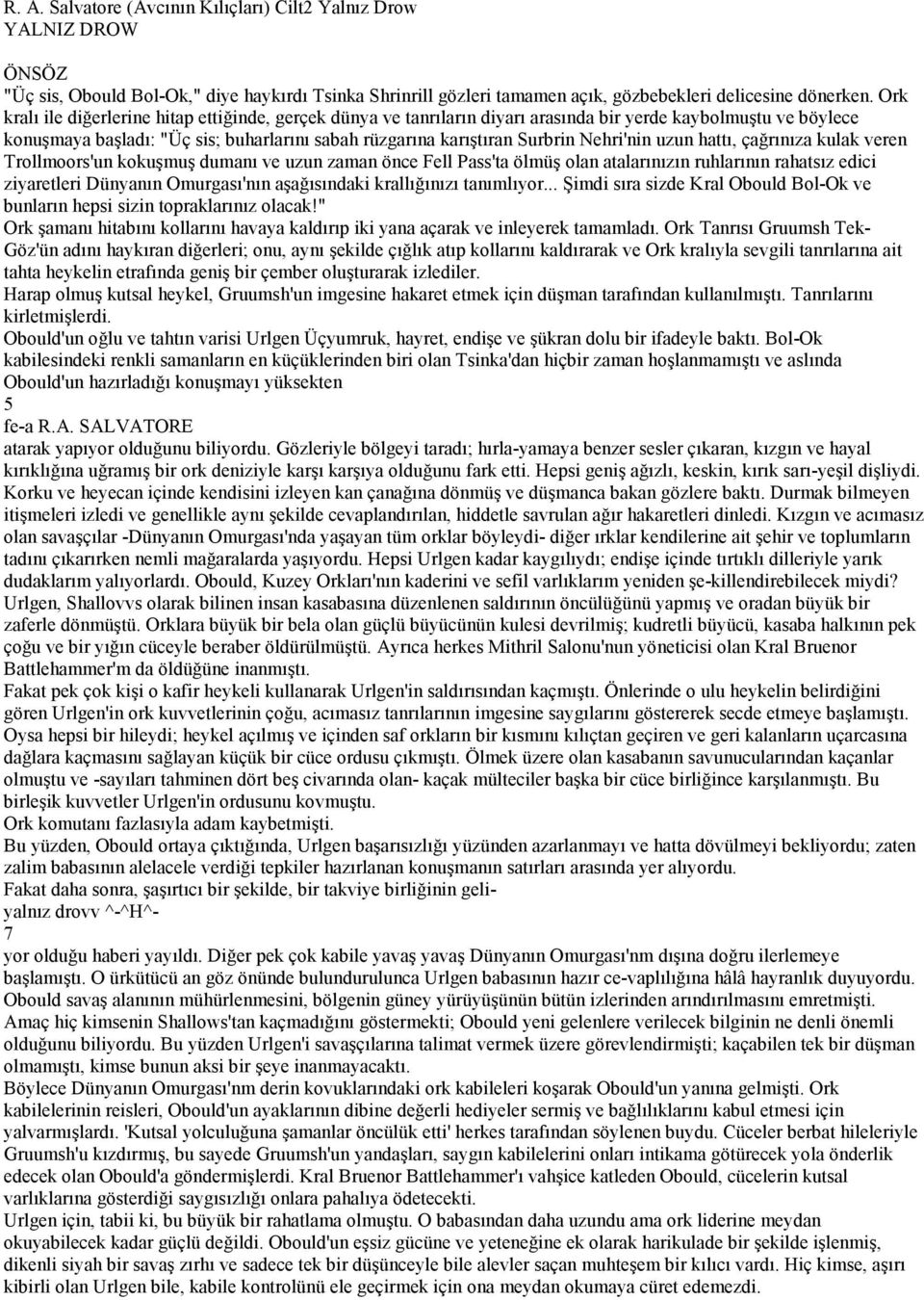 R. A. Salvatore (Avcının Kılıçları) Cilt2 Yalnız Drow
YALNIZ DROW

ÖNSÖZ
"Üç sis, Obould Bol-Ok," diye haykırdı Tsinka Shrinrill gözleri tamamen açık, gözbebekleri delicesine dönerken. Ork kralı ile diğerlerine hitap ettiğinde, gerçek dünya ve tanrıların diyarı arasında bir yerde kaybolmuştu ve böylece konuşmaya başladı: "Üç sis; buharlarını sabah rüzgarına karıştıran Surbrin Nehri'nin uzun hattı, çağrınıza kulak veren Trollmoors'un kokuşmuş dumanı ve uzun zaman önce Fell Pass'ta ölmüş olan atalarınızın ruhlarının rahatsız edici ziyaretleri Dünyanın Omurgası'nın aşağısındaki krallığınızı tanımlıyor... Şimdi sıra sizde Kral Obould Bol-Ok ve bunların hepsi sizin topraklarınız olacak!"
Ork şamanı hitabını kollarını havaya kaldırıp iki yana açarak ve inleyerek tamamladı. Ork Tanrısı Gruumsh Tek-Göz'ün adını haykıran diğerleri; onu, aynı şekilde çığlık atıp kollarını kaldırarak ve Ork kralıyla sevgili tanrılarına ait tahta heykelin etrafında geniş bir çember oluşturarak izlediler.
Harap olmuş kutsal heykel, Gruumsh'un imgesine hakaret etmek için düşman tarafından kullanılmıştı. Tanrılarını kirletmişlerdi.
Obould'un oğlu ve tahtın varisi Urlgen Üçyumruk, hayret, endişe ve şükran dolu bir ifadeyle baktı. Bol-Ok kabilesindeki renkli samanların en küçüklerinden biri olan Tsinka'dan hiçbir zaman hoşlanmamıştı ve aslında Obould'un hazırladığı konuşmayı yüksekten
5
fe-a R.A. SALVATORE
atarak yapıyor olduğunu biliyordu. Gözleriyle bölgeyi taradı; hırla-yamaya benzer sesler çıkaran, kızgın ve hayal kırıklığına uğramış bir ork deniziyle karşı karşıya olduğunu fark etti. Hepsi geniş ağızlı, keskin, kırık sarı-yeşil dişliydi. Korku ve heyecan içinde kendisini izleyen kan çanağına dönmüş ve düşmanca bakan gözlere baktı. Durmak bilmeyen itişmeleri izledi ve genellikle aynı şekilde cevaplandırılan, hiddetle savrulan ağır hakaretleri dinledi. Kızgın ve acımasız olan savaşçılar -Dünyanın Omurgası'nda yaşayan tüm orklar böyleydi- diğer ırklar kendilerine ait şehir ve toplumların tadını çıkarırken nemli mağaralarda yaşıyordu. Hepsi Urlgen kadar kaygılıydı; endişe içinde tırtıklı dilleriyle yarık dudaklarım yalıyorlardı. Obould, Kuzey Orkları'nın kaderini ve sefil varlıklarını yeniden şe-killendirebilecek miydi? Urlgen, Shallovvs olarak bilinen insan kasabasına düzenlenen saldırının öncülüğünü yapmış ve oradan büyük bir zaferle dönmüştü. Orklara büyük bir bela olan güçlü büyücünün kulesi devrilmiş; kudretli büyücü, kasaba halkının pek çoğu ve bir yığın cüceyle beraber öldürülmüştü. Ayrıca herkes Mithril Salonu'nun yöneticisi olan Kral Bruenor Battlehammer'm da öldüğüne inanmıştı.
Fakat pek çok kişi o kafir heykeli kullanarak Urlgen'in saldırısından kaçmıştı. Önlerinde o ulu heykelin belirdiğini gören Urlgen'in ork kuvvetlerinin çoğu, acımasız tanrılarının imgesine saygılarını göstererek secde etmeye başlamıştı. Oysa hepsi bir hileydi; heykel açılmış ve içinden saf orkların bir kısmını kılıçtan geçiren ve geri kalanların uçarcasına dağlara kaçmasını sağlayan küçük bir cüce ordusu çıkmıştı. Ölmek üzere olan kasabanın savunucularından kaçanlar olmuştu ve -sayıları tahminen dört beş civarında olan- kaçak mülteciler başka bir cüce birliğince karşılanmıştı. Bu birleşik kuvvetler Urlgen'in ordusunu kovmuştu.
Ork komutanı fazlasıyla adam kaybetmişti.
Bu yüzden, Obould ortaya çıktığında, Urlgen başarısızlığı yüzünden azarlanmayı ve hatta dövülmeyi bekliyordu; zaten zalim babasının alelacele verdiği tepkiler hazırlanan konuşmanın satırları arasında yer alıyordu.
Fakat daha sonra, şaşırtıcı bir şekilde, bir takviye birliğinin geli-
yalnız drovv ^-^H^-
7
yor olduğu haberi yayıldı. Diğer pek çok kabile yavaş yavaş Dünyanın Omurgası'nm dışına doğru ilerlemeye başlamıştı. O ürkütücü an göz önünde bulundurulunca Urlgen babasının hazır ce-vaplılığına hâlâ hayranlık duyuyordu. Obould savaş alanının mühürlenmesini, bölgenin güney yürüyüşünün bütün izlerinden arındırılmasını emretmişti. Amaç hiç kimsenin Shallows'tan kaçmadığını göstermekti; Obould yeni gelenlere verilecek bilginin ne denli önemli olduğunu biliyordu. Bu yüzden Urlgen'i savaşçılarına talimat vermek üzere görevlendirmişti; kaçabilen tek bir düşman olmamıştı, kimse bunun aksi bir şeye inanmayacaktı.
Böylece Dünyanın Omurgası'nm derin kovuklarındaki ork kabileleri koşarak Obould'un yanına gelmişti. Ork kabilelerinin reisleri, Obould'un ayaklarının dibine değerli hediyeler sermiş ve bağlılıklarını kabul etmesi için yalvarmışlardı. 'Kutsal yolculuğuna şamanlar öncülük etti' herkes tarafından söylenen buydu. Cüceler berbat hileleriyle Gruumsh'u kızdırmış, bu sayede Gruumsh'un yandaşları, saygın kabilelerini onları intikama götürecek yola önderlik edecek olan Obould'a göndermişlerdi. Kral Bruenor Battlehammer'ı vahşice katleden Obould, cücelerin kutsal varlıklarına gösterdiği saygısızlığı onlara pahalıya ödetecekti.
Urlgen için, tabii ki, bu büyük bir rahatlama olmuştu. O babasından daha uzundu ama ork liderine meydan okuyabilecek kadar güçlü değildi. Obould'un eşsiz gücüne ve yeteneğine ek olarak harikulade bir şekilde işlenmiş, dikenli siyah bir savaş zırhı ve sadece tek bir düşünceyle bile alevler saçan muhteşem bir kılıcı vardı. Hiç kimse, aşırı kibirli olan Urlgen bile, kabile kontrolünü ele geçirmek için ona meydan okumaya cüret edemezdi.